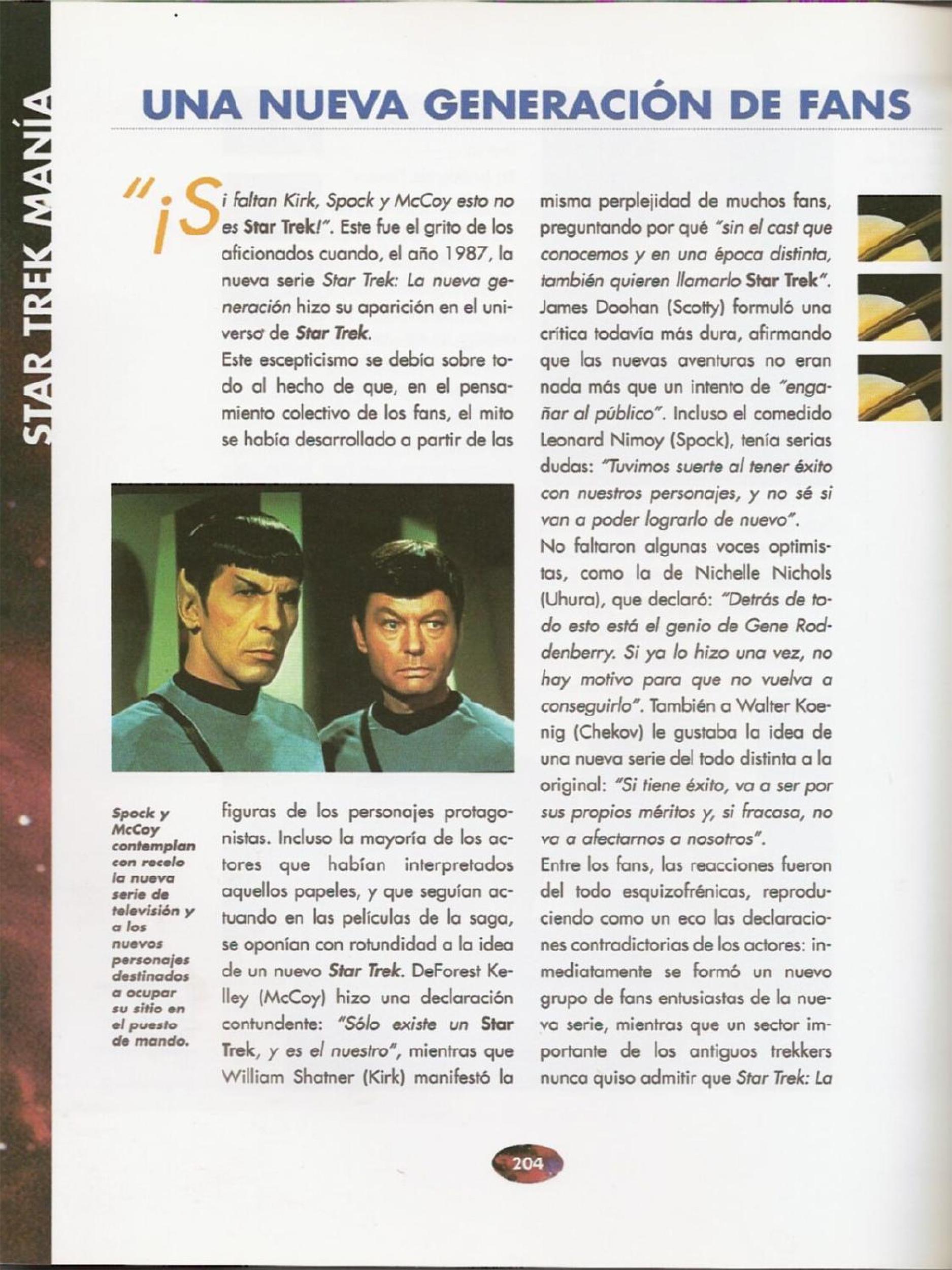 STAR TREK MANÍA

UNA NUEVA GENERACIÓN DE FANS

"¡Si faltan Kirk, Spock y McCoy esto no es Star Trek!". Este fue el grito de los aficionados cuando, el año 1987, la nueva serie Star Trek: La nueva generación hizo su aparición en el universo de Star Trek.

Este escepticismo se debía sobre todo al hecho de que, en el pensamiento colectivo de los fans, el mito se había desarrollado a partir de las figuras de los personajes protagonistas. Incluso la mayoría de los actores que habían interpretados aquellos papeles, y que seguían actuando en las películas de la saga, se oponían con rotundidad a la idea de un nuevo Star Trek. DeForest Kelley (McCoy) hizo una declaración contundente: "Sólo existe un Star Trek, y es el nuestro", mientras que William Shatner (Kirk) manifestó la misma perplejidad de muchos fans, preguntando por qué "sin el cast que conocemos y en una época distinta, también quieren llamarlo Star Trek". James Doohan (Scotty) formuló una crítica todavía más dura, afirmando que las nuevas aventuras no eran nada más que un intento de "engañar al público". Incluso el comedido Leonard Nimoy (Spock), tenía serias dudas: "Tuvimos suerte al tener éxito con nuestros personajes, y no sé si van a poder lograrlo de nuevo".

No faltaron algunas voces optimistas, como la de Nichelle Nichols (Uhura), que declaró: "Detrás de todo esto está el genio de Gene Roddenberry. Si ya lo hizo una vez, no hay motivo para que no vuelva a conseguirlo". También a Walter Koenig (Chekov) le gustaba la idea de una nueva serie del todo distinta a la original: "Si tiene éxito, va a ser por sus propios méritos y, si fracasa, no va a afectarnos a nosotros".

Entre los fans, las reacciones fueron del todo esquizofrénicas, reproduciendo como un eco las declaraciones contradictorias de los actores: inmediatamente se formó un nuevo grupo de fans entusiastas de la nueva serie, mientras que un sector importante de los antiguos trekkers nunca quiso admitir que Star Trek: La

Spock y McCoy contemplan con recelo la nueva serie de televisión y a los nuevos personajes destinados a ocupar su sitio en el puesto de mando.

204